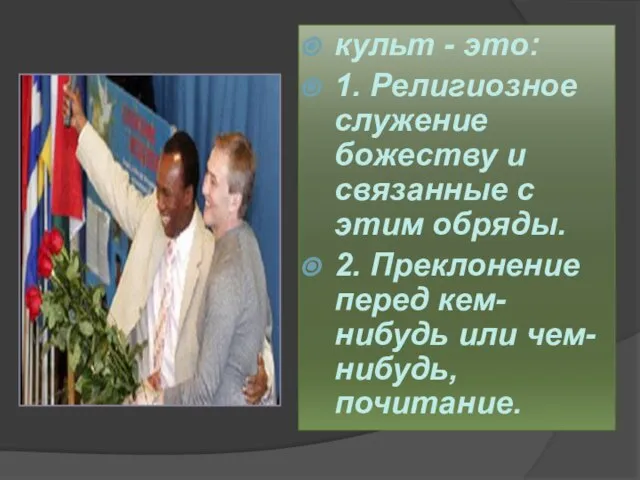 культ - это:

1. Религиозное служение божеству и связанные с этим обряды.

2. Преклонение перед кем-нибудь или чем-нибудь, почитание.